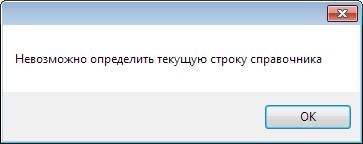 Невозможно определить текущую строку справочника

OK